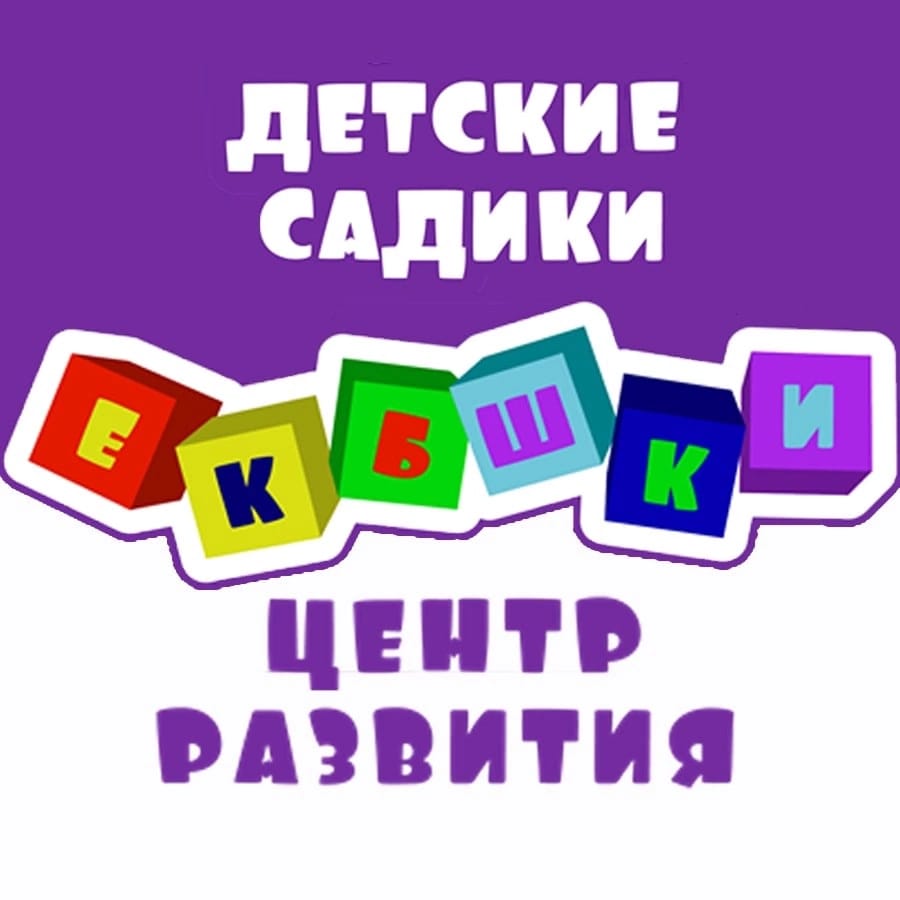 ДЕТСКИЕ САДИКИ

ЕКБШКИ

ЦЕНТР РАЗВИТИЯ